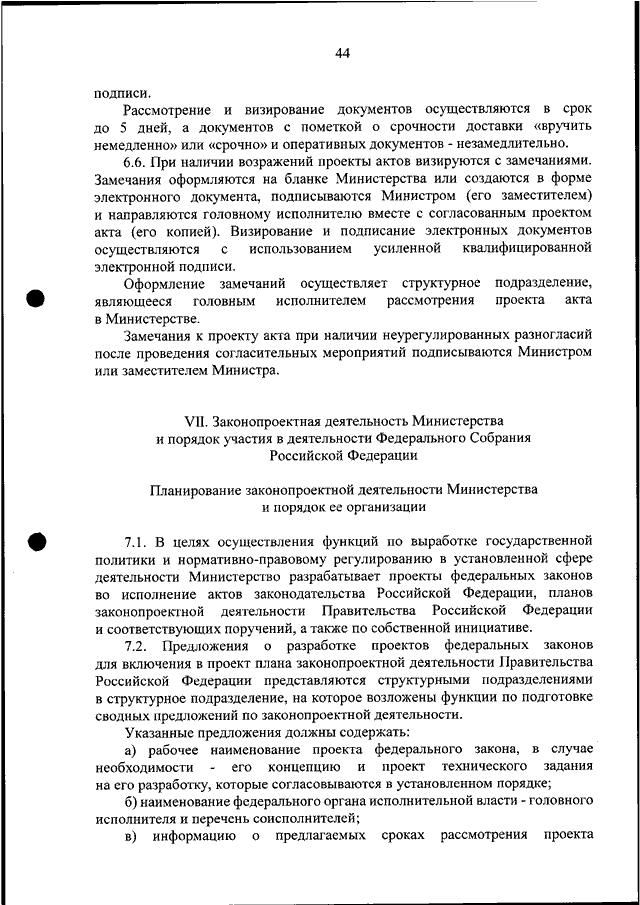 44

подписи.

Рассмотрение и визирование документов осуществляются в срок до 5 дней, а документов с пометкой о срочности доставки «вручить немедленно» или «срочно» и оперативных документов - незамедлительно.

6.6. При наличии возражений проекты актов визируются с замечаниями. Замечания оформляются на бланке Министерства или создаются в форме электронного документа, подписываются Министром (его заместителем) и направляются головному исполнителю вместе с согласованным проектом акта (его копией). Визирование и подписание электронных документов осуществляются с использованием усиленной квалифицированной электронной подписи.

Оформление замечаний осуществляет структурное подразделение, являющееся головным исполнителем рассмотрения проекта акта в Министерстве.

Замечания к проекту акта при наличии неурегулированных разногласий после проведения согласительных мероприятий подписываются Министром или заместителем Министра.

VII. Законопроектная деятельность Министерства
и порядок участия в деятельности Федерального Собрания
Российской Федерации

Планирование законопроектной деятельности Министерства
и порядок ее организации

7.1. В целях осуществления функций по выработке государственной политики и нормативно-правовому регулированию в установленной сфере деятельности Министерство разрабатывает проекты федеральных законов во исполнение актов законодательства Российской Федерации, планов законопроектной деятельности Правительства Российской Федерации и соответствующих поручений, а также по собственной инициативе.

7.2. Предложения о разработке проектов федеральных законов для включения в проект плана законопроектной деятельности Правительства Российской Федерации представляются структурными подразделениями в структурное подразделение, на которое возложены функции по подготовке сводных предложений по законопроектной деятельности.

Указанные предложения должны содержать:

а) рабочее наименование проекта федерального закона, в случае необходимости - его концепцию и проект технического задания на его разработку, которые согласовываются в установленном порядке;

б) наименование федерального органа исполнительной власти - головного исполнителя и перечень соисполнителей;

в) информацию о предлагаемых сроках рассмотрения проекта